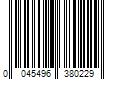 0 045496 380229